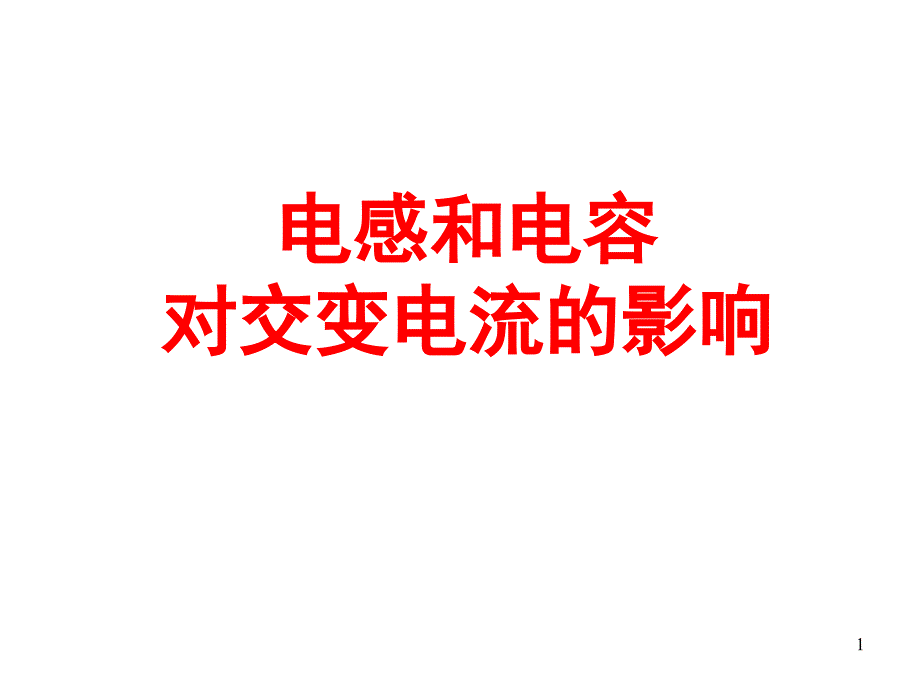 电感和电容
对交变电流的影响

1